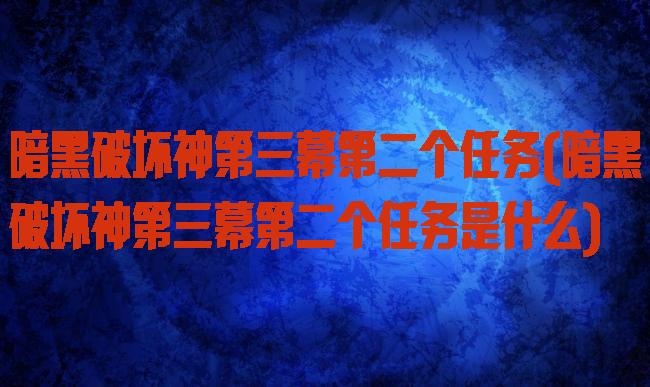 暗黑破坏神第三幕第二个任务(暗黑破坏神第三幕第二个任务是什么)